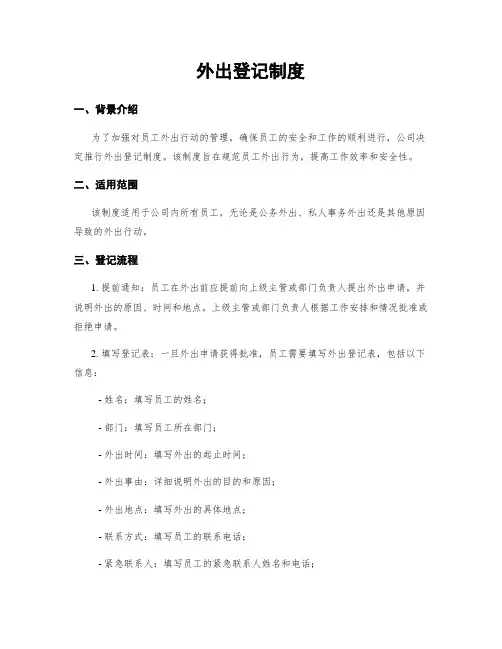 外出登记制度

一、背景介绍

为了加强对员工外出行动的管理，确保员工的安全和工作的顺利进行，公司决定推行外出登记制度。该制度旨在规范员工外出行为，提高工作效率和安全性。

二、适用范围

该制度适用于公司内所有员工，无论是公务外出、私人事务外出还是其他原因导致的外出行动。

三、登记流程

1. 提前通知：员工在外出前应提前向上级主管或部门负责人提出外出申请，并说明外出的原因、时间和地点。上级主管或部门负责人根据工作安排和情况批准或拒绝申请。

2. 填写登记表：一旦外出申请获得批准，员工需要填写外出登记表，包括以下信息：

- 姓名：填写员工的姓名；

- 部门：填写员工所在部门；

- 外出时间：填写外出的起止时间；

- 外出事由：详细说明外出的目的和原因；

- 外出地点：填写外出的具体地点；

- 联系方式：填写员工的联系电话；

- 紧急联系人：填写员工的紧急联系人姓名和电话；